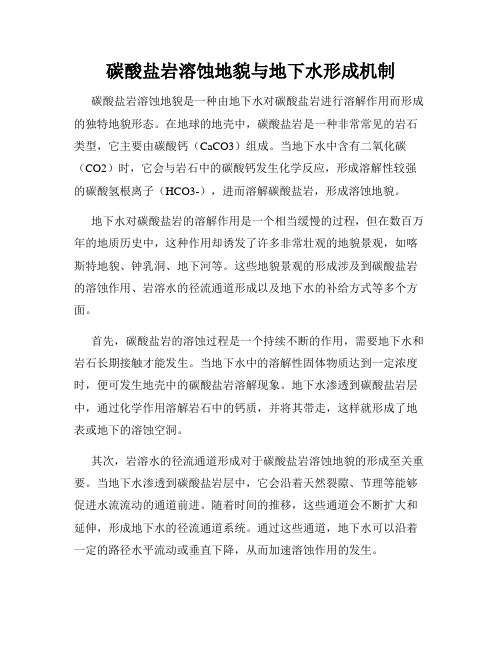 碳酸盐岩溶蚀地貌与地下水形成机制

碳酸盐岩溶蚀地貌是一种由地下水对碳酸盐岩进行溶解作用而形成的独特地貌形态。在地球的地壳中，碳酸盐岩是一种非常常见的岩石类型，它主要由碳酸钙（CaCO3）组成。当地下水中含有二氧化碳（CO2）时，它会与岩石中的碳酸钙发生化学反应，形成溶解性较强的碳酸氢根离子（HCO3-），进而溶解碳酸盐岩，形成溶蚀地貌。

地下水对碳酸盐岩的溶解作用是一个相当缓慢的过程，但在数百万年的地质历史中，这种作用却诱发了许多非常壮观的地貌景观，如喀斯特地貌、钟乳洞、地下河等。这些地貌景观的形成涉及到碳酸盐岩的溶蚀作用、岩溶水的径流通道形成以及地下水的补给方式等多个方面。

首先，碳酸盐岩的溶蚀过程是一个持续不断的作用，需要地下水和岩石长期接触才能发生。当地下水中的溶解性固体物质达到一定浓度时，便可发生地壳中的碳酸盐岩溶解现象。地下水渗透到碳酸盐岩层中，通过化学作用溶解岩石中的钙质，并将其带走，这样就形成了地表或地下的溶蚀空洞。

其次，岩溶水的径流通道形成对于碳酸盐岩溶蚀地貌的形成至关重要。当地下水渗透到碳酸盐岩层中，它会沿着天然裂隙、节理等能够促进水流流动的通道前进。随着时间的推移，这些通道会不断扩大和延伸，形成地下水的径流通道系统。通过这些通道，地下水可以沿着一定的路径水平流动或垂直下降，从而加速溶蚀作用的发生。